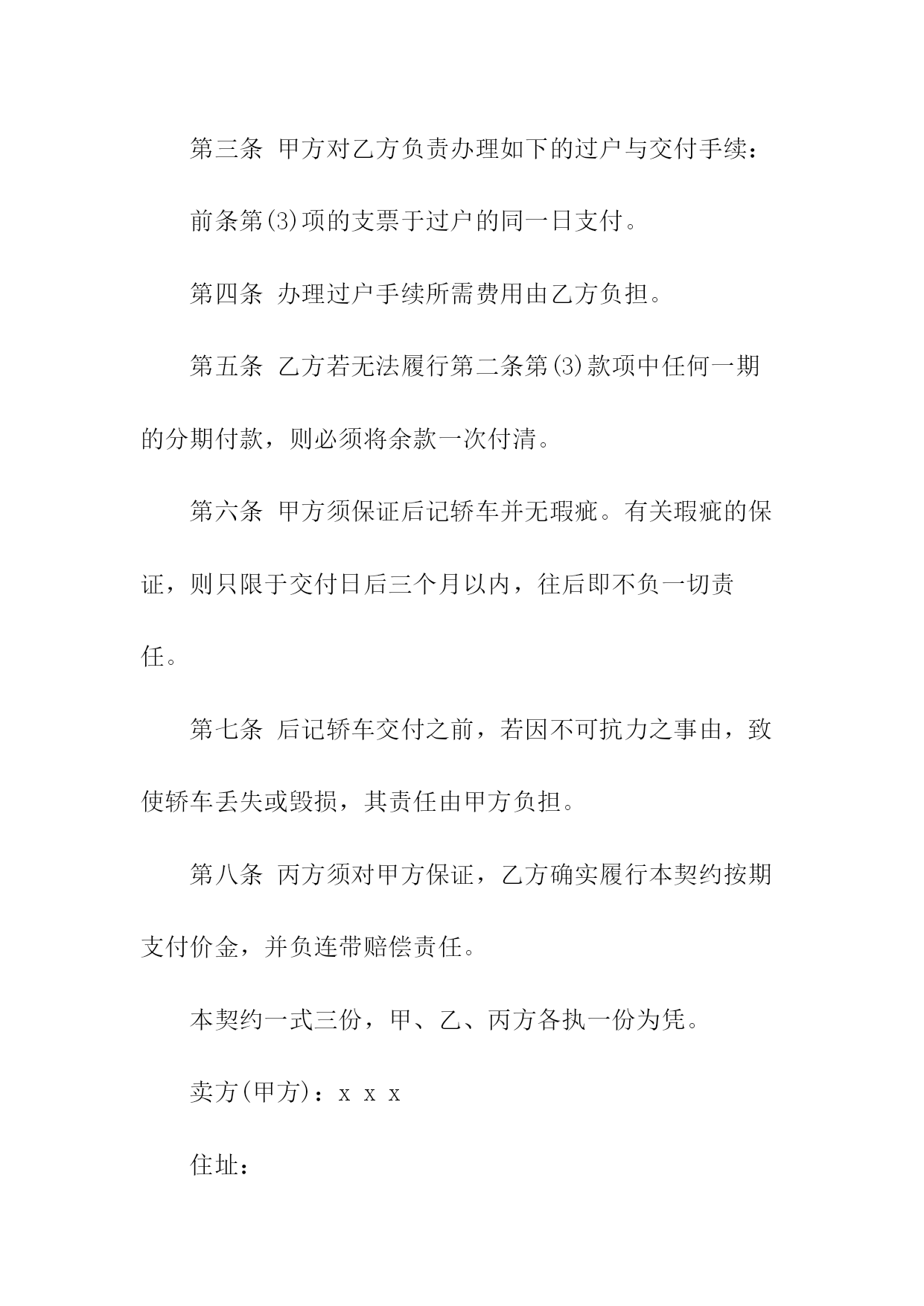 第三条 甲方对乙方负责办理如下的过户与交付手续：

前条第(3)项的支票于过户的同一日支付。

第四条 办理过户手续所需费用由乙方负担。

第五条 乙方若无法履行第二条第(3)款项中任何一期的分期付款，则必须将余款一次付清。

第六条 甲方须保证后记轿车并无瑕疵。有关瑕疵的保证，则只限于交付日后三个月以内，往后即不负一切责任。

第七条 后记轿车交付之前，若因不可抗力之事由，致使轿车丢失或毁损，其责任由甲方负担。

第八条 丙方须对甲方保证，乙方确实履行本契约按期支付价金，并负连带赔偿责任。

本契约一式三份，甲、乙、丙方各执一份为凭。

卖方(甲方)：x x x

住址：